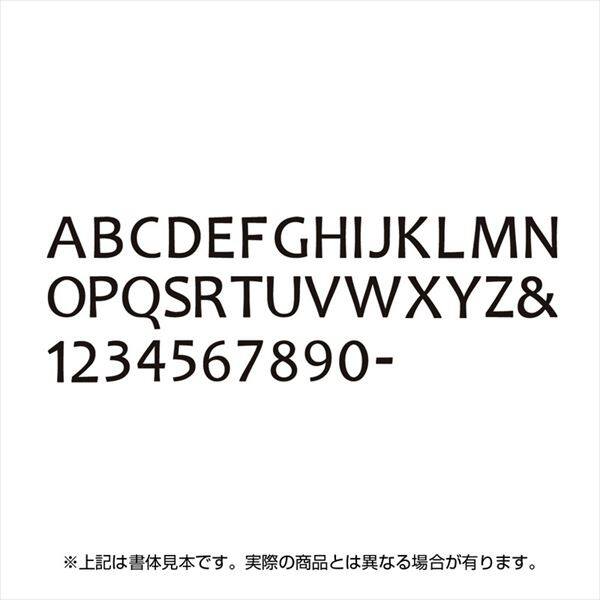 ABCDEFGHIJKLMN
OPQSRTUVWXYZ&
1234567890-

※上記は書体見本です。実際の商品とは異なる場合が有ります。